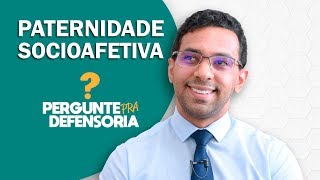 PATERNIDADE SOCIOAFETIVA

?

PERGUNTE PRA DEFENSORIA